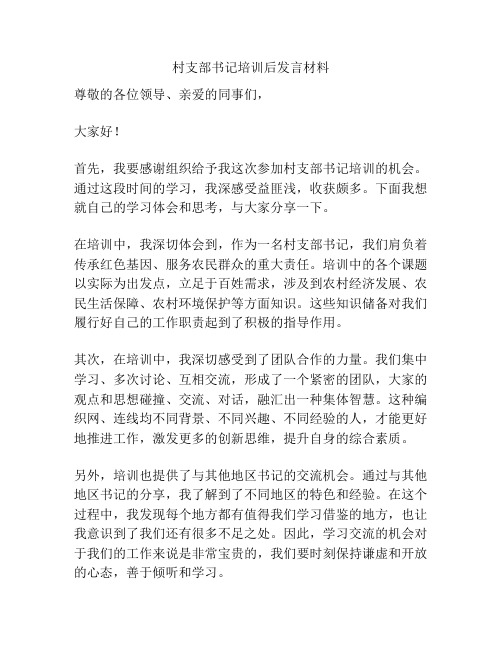 村支部书记培训后发言材料

尊敬的各位领导、亲爱的同事们，

大家好！

首先，我要感谢组织给予我这次参加村支部书记培训的机会。通过这段时间的学习，我深感受益匪浅，收获颇多。下面我想就自己的学习体会和思考，与大家分享一下。

在培训中，我深切体会到，作为一名村支部书记，我们肩负着传承红色基因、服务农民群众的重大责任。培训中的各个课题以实际为出发点，立足于百姓需求，涉及到农村经济发展、农民生活保障、农村环境保护等方面知识。这些知识储备对我们履行好自己的工作职责起到了积极的指导作用。

其次，在培训中，我深切感受到了团队合作的力量。我们集中学习、多次讨论、互相交流，形成了一个紧密的团队，大家的观点和思想碰撞、交流、对话，融汇出一种集体智慧。这种编织网、连线均不同背景、不同兴趣、不同经验的人，才能更好地推进工作，激发更多的创新思维，提升自身的综合素质。

另外，培训也提供了与其他地区书记的交流机会。通过与其他地区书记的分享，我了解到了不同地区的特色和经验。在这个过程中，我发现每个地方都有值得我们学习借鉴的地方，也让我意识到了我们还有很多不足之处。因此，学习交流的机会对于我们的工作来说是非常宝贵的，我们要时刻保持谦虚和开放的心态，善于倾听和学习。